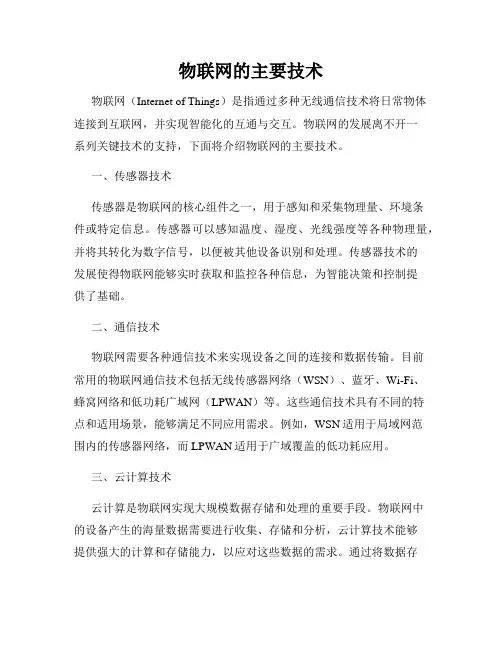 物联网的主要技术

物联网（Internet of Things）是指通过多种无线通信技术将日常物体连接到互联网，并实现智能化的互通与交互。物联网的发展离不开一系列关键技术的支持，下面将介绍物联网的主要技术。

一、传感器技术

传感器是物联网的核心组件之一，用于感知和采集物理量、环境条件或特定信息。传感器可以感知温度、湿度、光线强度等各种物理量，并将其转化为数字信号，以便被其他设备识别和处理。传感器技术的发展使得物联网能够实时获取和监控各种信息，为智能决策和控制提供了基础。

二、通信技术

物联网需要各种通信技术来实现设备之间的连接和数据传输。目前常用的物联网通信技术包括无线传感器网络（WSN）、蓝牙、Wi-Fi、蜂窝网络和低功耗广域网（LPWAN）等。这些通信技术具有不同的特点和适用场景，能够满足不同应用需求。例如，WSN适用于局域网范围内的传感器网络，而LPWAN适用于广域覆盖的低功耗应用。

三、云计算技术

云计算是物联网实现大规模数据存储和处理的重要手段。物联网中的设备产生的海量数据需要进行收集、存储和分析，云计算技术能够提供强大的计算和存储能力，以应对这些数据的需求。通过将数据存